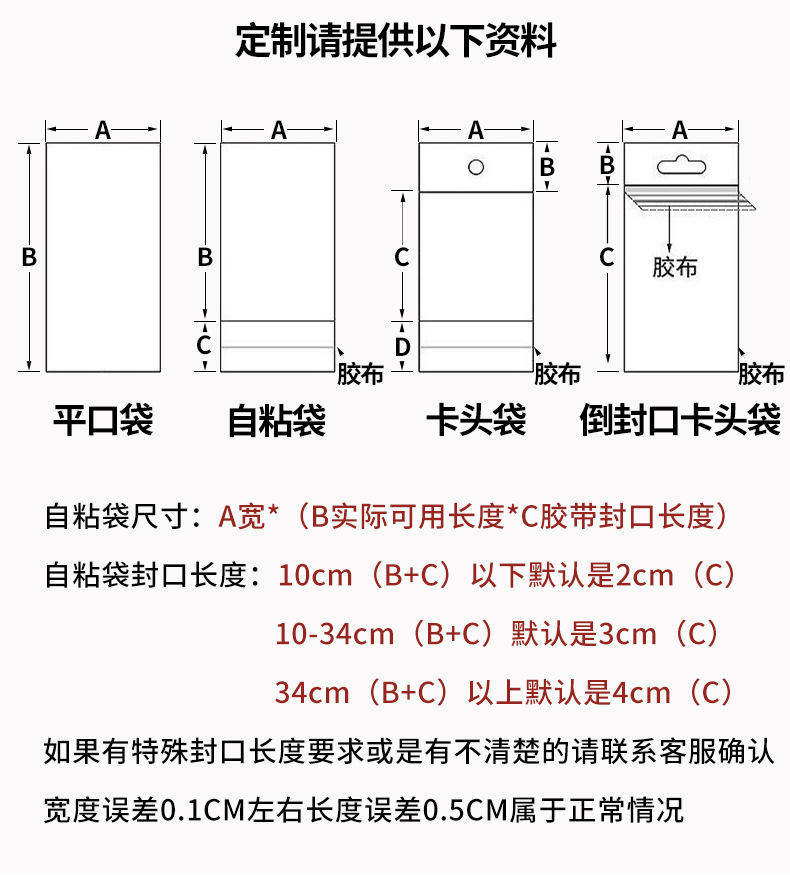 定制请提供以下资料

A
B
平口袋

A
B
C
胶布
自粘袋

A
B
C
D
胶布
卡头袋

A
B
C
胶布
胶布
倒封口卡头袋

自粘袋尺寸：A宽*（B实际可用长度*C胶带封口长度）

自粘袋封口长度：10cm（B+C）以下默认是2cm（C）

10-34cm（B+C）默认是3cm（C）

34cm（B+C）以上默认是4cm（C）

如果有特殊封口长度要求或是有不清楚的请联系客服确认

宽度误差0.1CM左右长度误差0.5CM属于正常情况